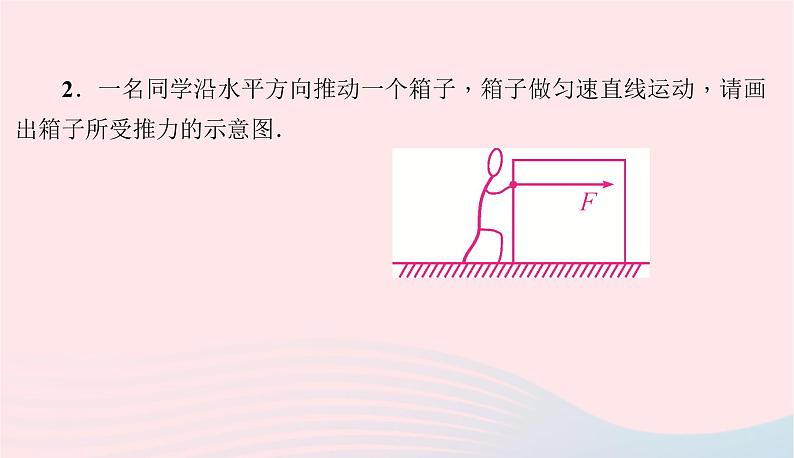 2．一名同学沿水平方向推动一个箱子，箱子做匀速直线运动，请画出箱子所受推力的示意图.

$F$